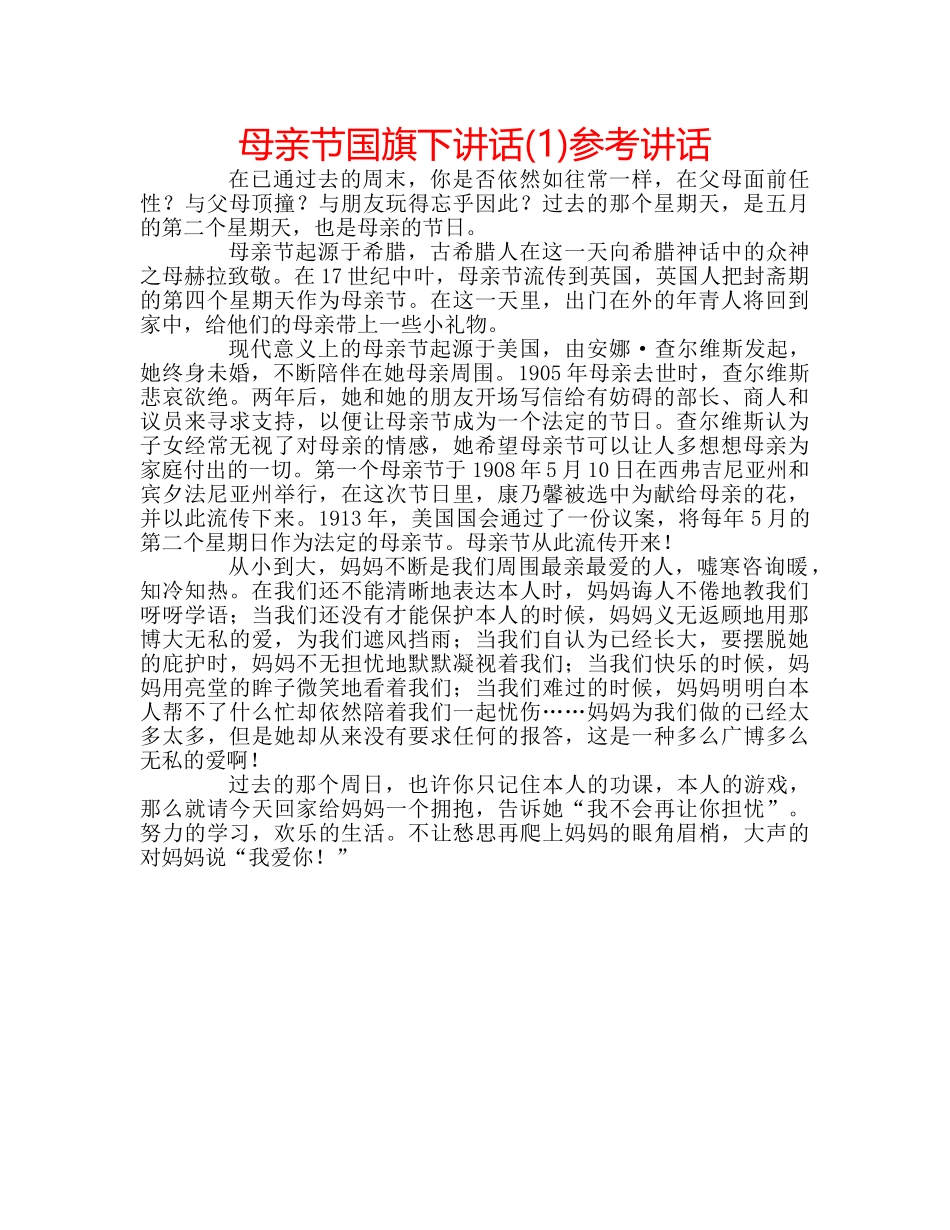 母亲节国旗下讲话(1)参考讲话

在已通过去的周末，你是否依然如往常一样，在父母面前任性？与父母顶撞？与朋友玩得忘乎因此？过去的那个星期天，是五月的第二个星期天，也是母亲的节日。

母亲节起源于希腊，古希腊人在这一天向希腊神话中的众神之母赫拉致敬。在17世纪中叶，母亲节流传到英国，英国人把封斋期的第四个星期天作为母亲节。在这一天里，出门在外的年青人将回到家中，给他们的母亲带上一些小礼物。

现代意义上的母亲节起源于美国，由安娜·查尔维斯发起，她终身未婚，不断陪伴在她母亲周围。1905年母亲去世时，查尔维斯悲哀欲绝。两年后，她和她的朋友开场写信给有妨碍的部长、商人和议员来寻求支持，以便让母亲节成为一个法定的节日。查尔维斯认为子女经常无视了对母亲的情感，她希望母亲节可以让人多想想母亲为家庭付出的一切。第一个母亲节于1908年5月10日在西弗吉尼亚州和宾夕法尼亚州举行，在这次节日里，康乃馨被选中为献给母亲的花，并以此流传下来。1913年，美国国会通过了一份议案，将每年5月的第二个星期日作为法定的母亲节。母亲节从此流传开来！

从小到大，妈妈不断是我们周围最亲最爱的人，嘘寒咨询暖，知冷知热。在我们还不能清晰地表达本人时，妈妈诲人不倦地教我们呀呀学语；当我们还没有才能保护本人的时候，妈妈义无返顾地用那博大无私的爱，为我们遮风挡雨；当我们自认为已经长大，要摆脱她的庇护时，妈妈不无担忧地默默凝视着我们；当我们快乐的时候，妈妈用亮堂的眸子微笑地看着我们；当我们难过的时候，妈妈明明白本人帮不了什么忙却依然陪着我们一起忧伤……妈妈为我们做的已经太多太多，但是她却从来没有要求任何的报答，这是一种多么广博多么无私的爱啊！

过去的那个周日，也许你只记住本人的功课，本人的游戏，那么就请今天回家给妈妈一个拥抱，告诉她“我不会再让你担忧”。努力的学习，欢乐的生活。不让愁思再爬上妈妈的眼角眉梢，大声的对妈妈说“我爱你！”